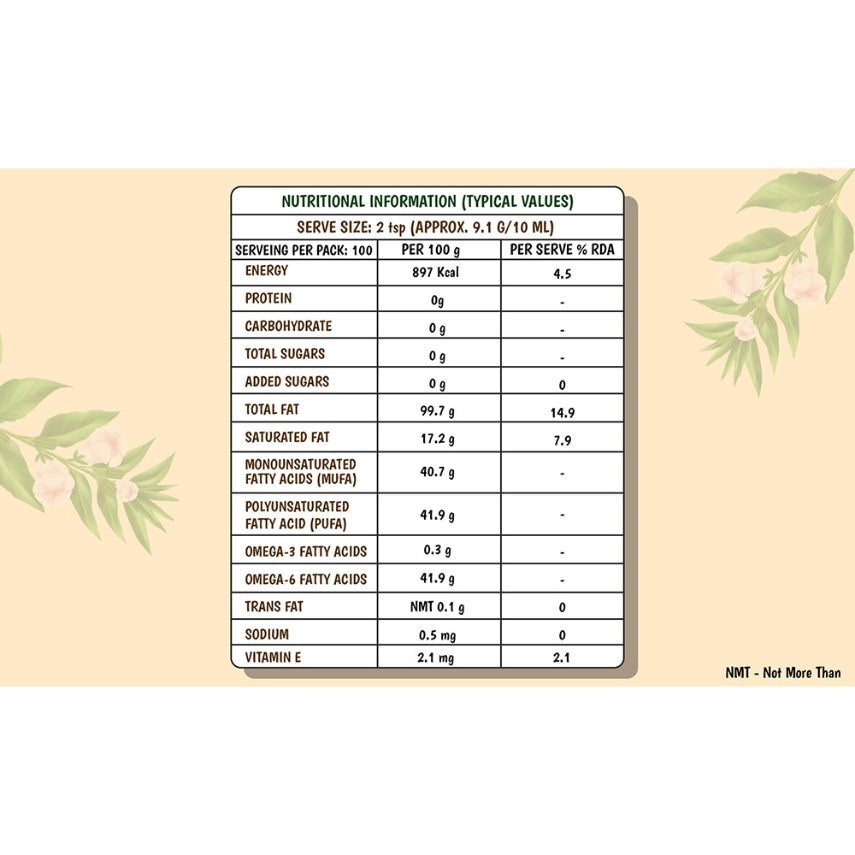 NUTRITIONAL INFORMATION (TYPICAL VALUES)

SERVE SIZE: 2 tsp (APPROX. 9.1 G/10 ML)

| SERVEING PER PACK: 100 | PER 100 g | PER SERVE % RDA |
|---|---|---|
| ENERGY | 897 Kcal | 4.5 |
| PROTEIN | 0g | - |
| CARBOHYDRATE | 0 g | - |
| TOTAL SUGARS | 0 g | - |
| ADDED SUGARS | 0 g | 0 |
| TOTAL FAT | 99.7 g | 14.9 |
| SATURATED FAT | 17.2 g | 7.9 |
| MONOUNSATURATED FATTY ACIDS (MUFA) | 40.7 g | - |
| POLYUNSATURATED FATTY ACID (PUFA) | 41.9 g | - |
| OMEGA-3 FATTY ACIDS | 0.3 g | - |
| OMEGA-6 FATTY ACIDS | 41.9 g | - |
| TRANS FAT | NMT 0.1 g | 0 |
| SODIUM | 0.5 mg | 0 |
| VITAMIN E | 2.1 mg | 2.1 |

NMT - Not More Than